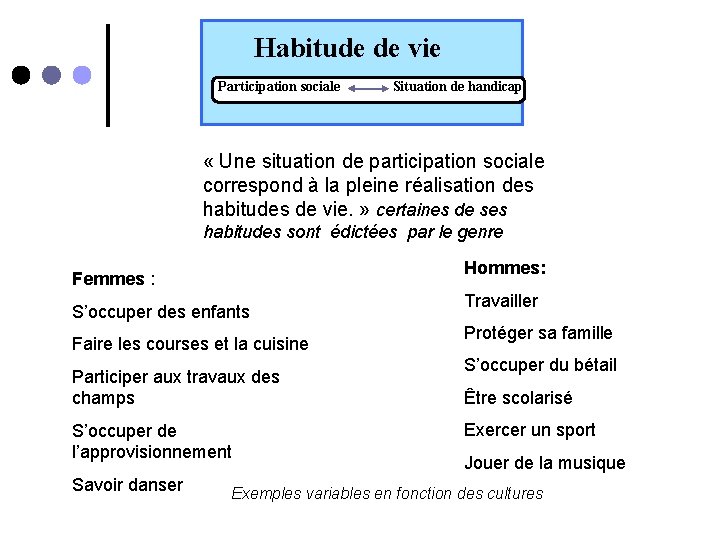 Habitude de vie

Participation sociale ⟷ Situation de handicap

« Une situation de participation sociale correspond à la pleine réalisation des habitudes de vie. » certaines de ses habitudes sont édictées par le genre

Femmes :

S'occuper des enfants

Faire les courses et la cuisine

Participer aux travaux des champs

S'occuper de l'approvisionnement

Savoir danser

Hommes:

Travailler

Protéger sa famille

S'occuper du bétail

Être scolarisé

Exercer un sport

Jouer de la musique

Exemples variables en fonction des cultures